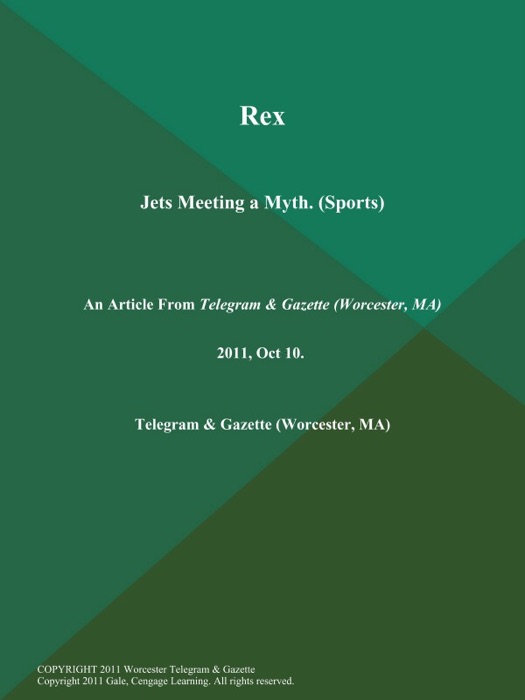 Rex

Jets Meeting a Myth. (Sports)

An Article From Telegram & Gazette (Worcester, MA)

2011, Oct 10.

Telegram & Gazette (Worcester, MA)

COPYRIGHT 2011 Worcester Telegram & Gazette
Copyright 2011 Gale, Cengage Learning. All rights reserved.